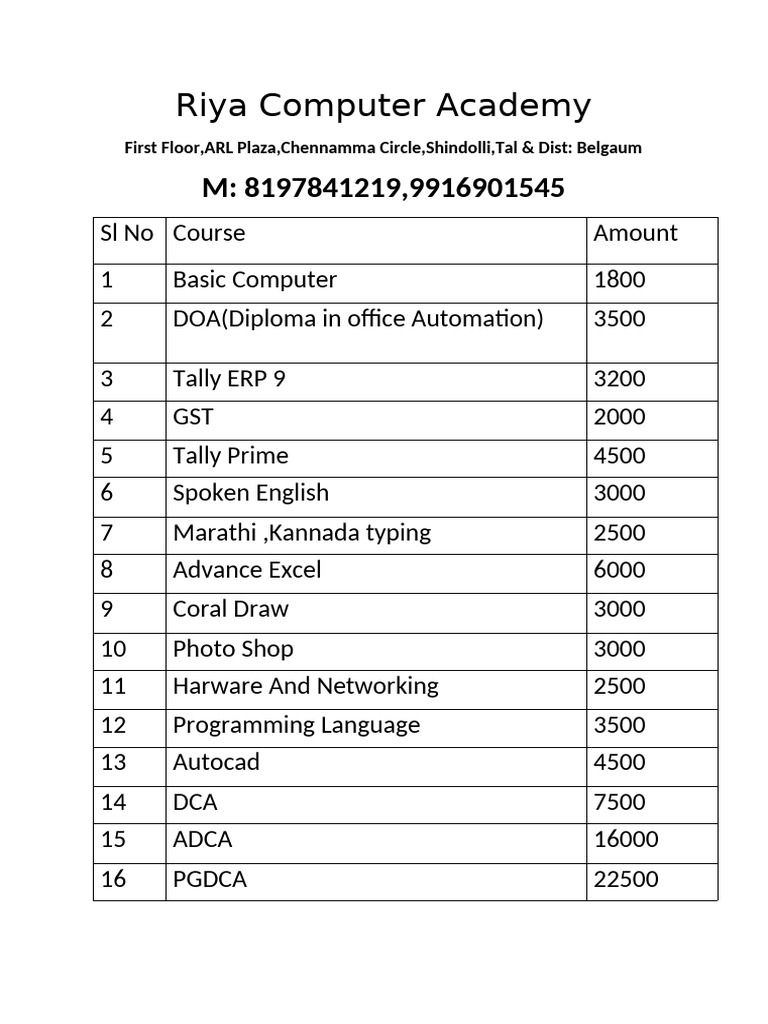 Riya Computer Academy

First Floor,ARL Plaza,Chennamma Circle,Shindolli,Tal & Dist: Belgaum

M: 8197841219,9916901545

| Sl No | Course | Amount |
|---|---|---|
| 1 | Basic Computer | 1800 |
| 2 | DOA(Diploma in office Automation) | 3500 |
| 3 | Tally ERP 9 | 3200 |
| 4 | GST | 2000 |
| 5 | Tally Prime | 4500 |
| 6 | Spoken English | 3000 |
| 7 | Marathi ,Kannada typing | 2500 |
| 8 | Advance Excel | 6000 |
| 9 | Coral Draw | 3000 |
| 10 | Photo Shop | 3000 |
| 11 | Harware And Networking | 2500 |
| 12 | Programming Language | 3500 |
| 13 | Autocad | 4500 |
| 14 | DCA | 7500 |
| 15 | ADCA | 16000 |
| 16 | PGDCA | 22500 |